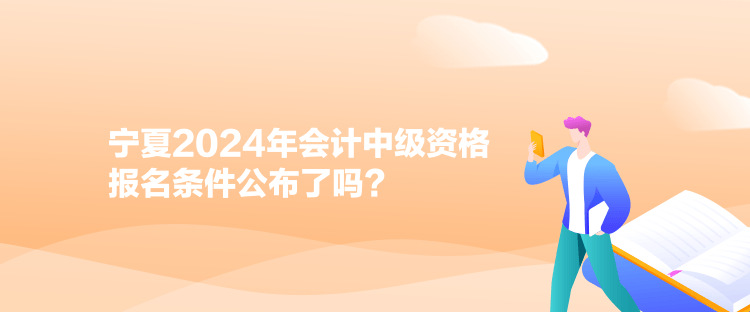 宁夏2024年会计中级资格报名条件公布了吗？